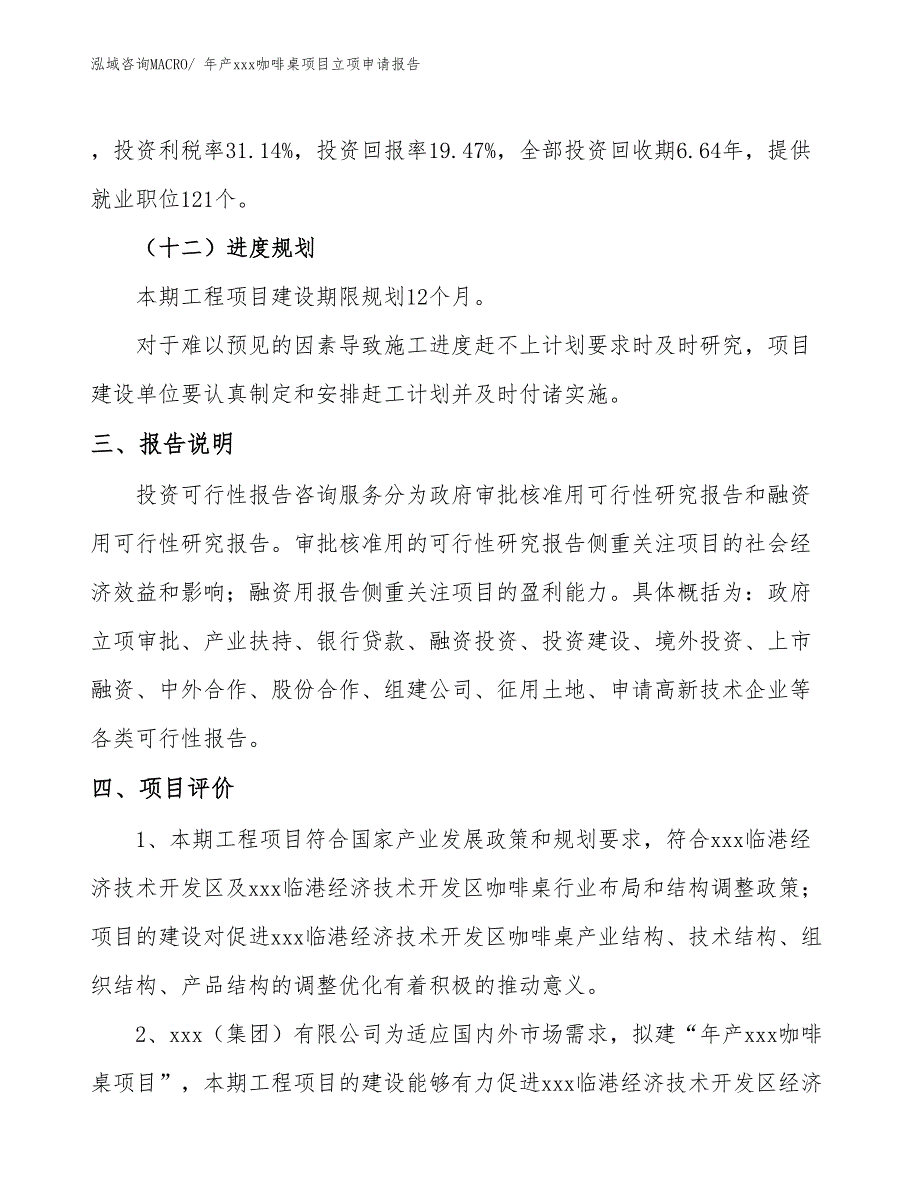 泓域咨询MACRO/ 年产xxx咖啡桌项目立项申请报告

，投资利税率31.14%，投资回报率19.47%，全部投资回收期6.64年，提供就业职位121个。

（十二）进度规划

本期工程项目建设期限规划12个月。

对于难以预见的因素导致施工进度赶不上计划要求时及时研究，项目建设单位要认真制定和安排赶工计划并及时付诸实施。

三、报告说明

投资可行性报告咨询服务分为政府审批核准用可行性研究报告和融资用可行性研究报告。审批核准用的可行性研究报告侧重关注项目的社会经济效益和影响；融资用报告侧重关注项目的盈利能力。具体概括为：政府立项审批、产业扶持、银行贷款、融资投资、投资建设、境外投资、上市融资、中外合作、股份合作、组建公司、征用土地、申请高新技术企业等各类可行性报告。

四、项目评价

1、本期工程项目符合国家产业发展政策和规划要求，符合xxx临港经济技术开发区及xxx临港经济技术开发区咖啡桌行业布局和结构调整政策；项目的建设对促进xxx临港经济技术开发区咖啡桌产业结构、技术结构、组织结构、产品结构的调整优化有着积极的推动意义。

2、xxx（集团）有限公司为适应国内外市场需求，拟建“年产xxx咖啡桌项目”，本期工程项目的建设能够有力促进xxx临港经济技术开发区经济